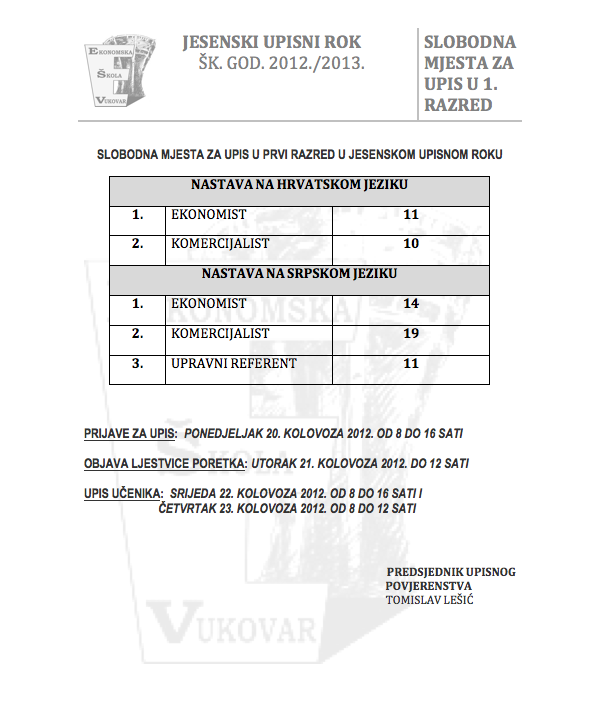 EKONOMSKA ŠKOLA VUKOVAR

JESENSKI UPISNI ROK
ŠK. GOD. 2012./2013.

SLOBODNA MJESTA ZA UPIS U 1. RAZRED

SLOBODNA MJESTA ZA UPIS U PRVI RAZRED U JESENSKOM UPISNOM ROKU

| NASTAVA NA HRVATSKOM JEZIKU | | |
|---|---|---|
| 1. | EKONOMIST | 11 |
| 2. | KOMERCIJALIST | 10 |
| NASTAVA NA SRPSKOM JEZIKU | | |
| 1. | EKONOMIST | 14 |
| 2. | KOMERCIJALIST | 19 |
| 3. | UPRAVNI REFERENT | 11 |

PRIJAVE ZA UPIS: PONEDJELJAK 20. KOLOVOZA 2012. OD 8 DO 16 SATI

OBJAVA LJESTVICE PORETKA: UTORAK 21. KOLOVOZA 2012. DO 12 SATI

UPIS UČENIKA: SRIJEDA 22. KOLOVOZA 2012. OD 8 DO 16 SATI I
ČETVRTAK 23. KOLOVOZA 2012. OD 8 DO 12 SATI

PREDSJEDNIK UPISNOG
POVJERENSTVA
TOMISLAV LEŠIĆ

EKONOMSKA ŠKOLA VUKOVAR